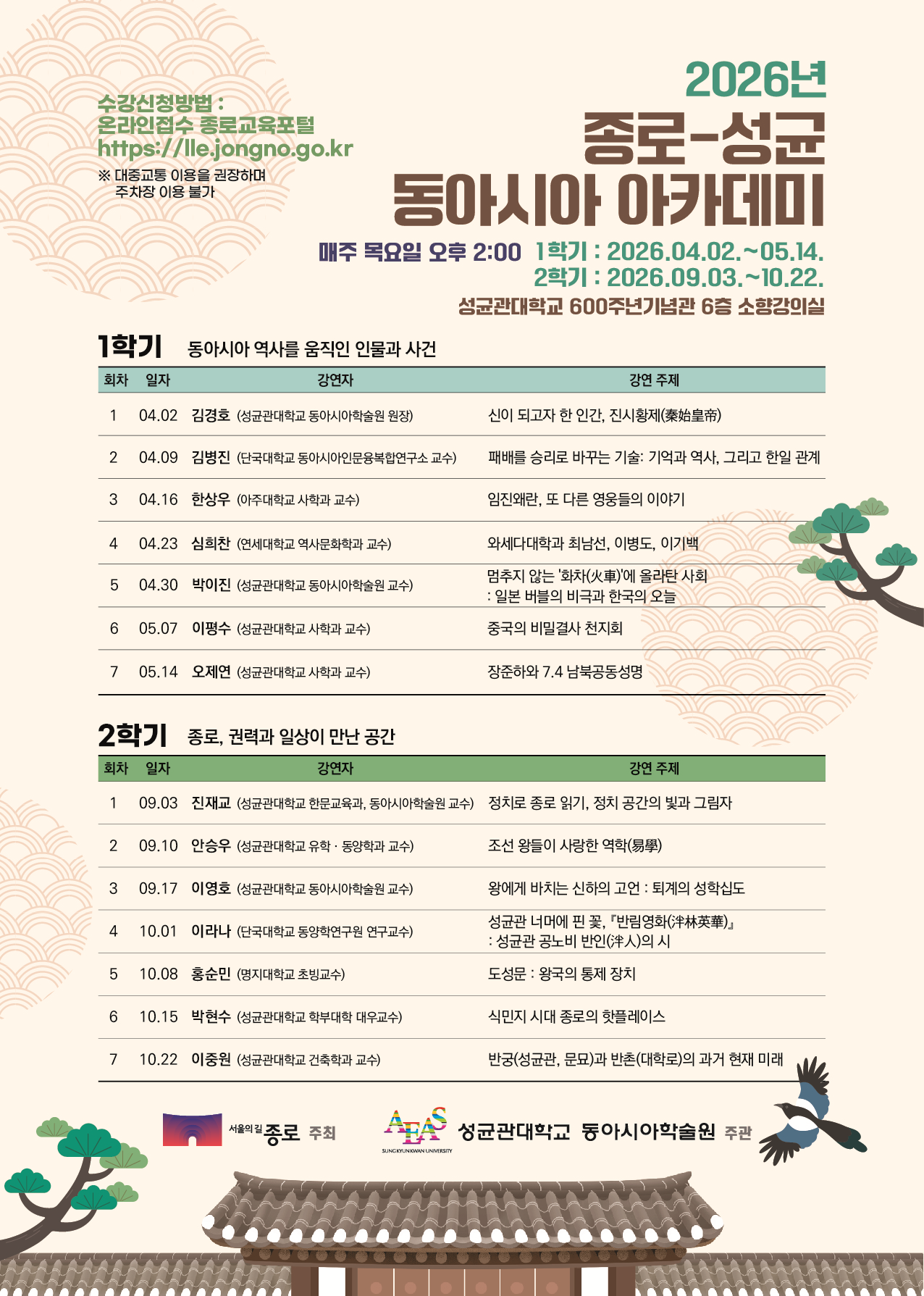 수강신청방법 :
온라인접수 종로교육포털
https://lle.jongno.go.kr
※ 대중교통 이용을 권장하며
주차장 이용 불가

2026년
종로-성균
동아시아 아카데미

매주 목요일 오후 2:00 1학기 : 2026.04.02.~05.14.
2학기 : 2026.09.03.~10.22.
성균관대학교 600주년기념관 6층 소향강의실

1학기 동아시아 역사를 움직인 인물과 사건

| 회차 | 일자 | 강연자 | 강연 주제 |
|---|---|---|---|
| 1 | 04.02 | 김경호 (성균관대학교 동아시아학술원 원장) | 신이 되고자 한 인간, 진시황제(秦始皇帝) |
| 2 | 04.09 | 김병진 (단국대학교 동아시아인문융복합연구소 교수) | 패배를 승리로 바꾸는 기술: 기억과 역사, 그리고 한일 관계 |
| 3 | 04.16 | 한상우 (아주대학교 사학과 교수) | 임진왜란, 또 다른 영웅들의 이야기 |
| 4 | 04.23 | 심희찬 (연세대학교 역사문화학과 교수) | 와세다대학과 최남선, 이병도, 이기백 |
| 5 | 04.30 | 박이진 (성균관대학교 동아시아학술원 교수) | 멈추지 않는 '화차(火車)'에 올라탄 사회 : 일본 버블의 비극과 한국의 오늘 |
| 6 | 05.07 | 이평수 (성균관대학교 사학과 교수) | 중국의 비밀결사 천지회 |
| 7 | 05.14 | 오제연 (성균관대학교 사학과 교수) | 장준하와 7.4 남북공동성명 |

2학기 종로, 권력과 일상이 만난 공간

| 회차 | 일자 | 강연자 | 강연 주제 |
|---|---|---|---|
| 1 | 09.03 | 진재교 (성균관대학교 한문교육과, 동아시아학술원 교수) | 정치로 종로 읽기, 정치 공간의 빛과 그림자 |
| 2 | 09.10 | 안승우 (성균관대학교 유학 · 동양학과 교수) | 조선 왕들이 사랑한 역학(易學) |
| 3 | 09.17 | 이영호 (성균관대학교 동아시아학술원 교수) | 왕에게 바치는 신하의 고언 : 퇴계의 성학십도 |
| 4 | 10.01 | 이라나 (단국대학교 동양학연구원 연구교수) | 성균관 너머에 핀 꽃, 『반림영화(泮林英華)』 : 성균관 공노비 반인(泮人)의 시 |
| 5 | 10.08 | 홍순민 (명지대학교 초빙교수) | 도성문 : 왕국의 통제 장치 |
| 6 | 10.15 | 박현수 (성균관대학교 학부대학 대우교수) | 식민지 시대 종로의 핫플레이스 |
| 7 | 10.22 | 이중원 (성균관대학교 건축학과 교수) | 반궁(성균관, 문묘)과 반촌(대학로)의 과거 현재 미래 |

서울의 길 종로 주최
AEAS SUNGKYUNKWAN UNIVERSITY 성균관대학교 동아시아학술원 주관